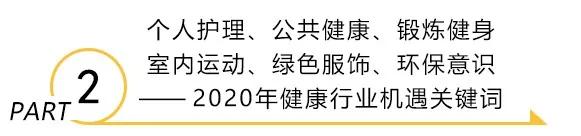 PART 2

个人护理、公共健康、锻炼健身
室内运动、绿色服饰、环保意识
—— 2020年健康行业机遇关键词